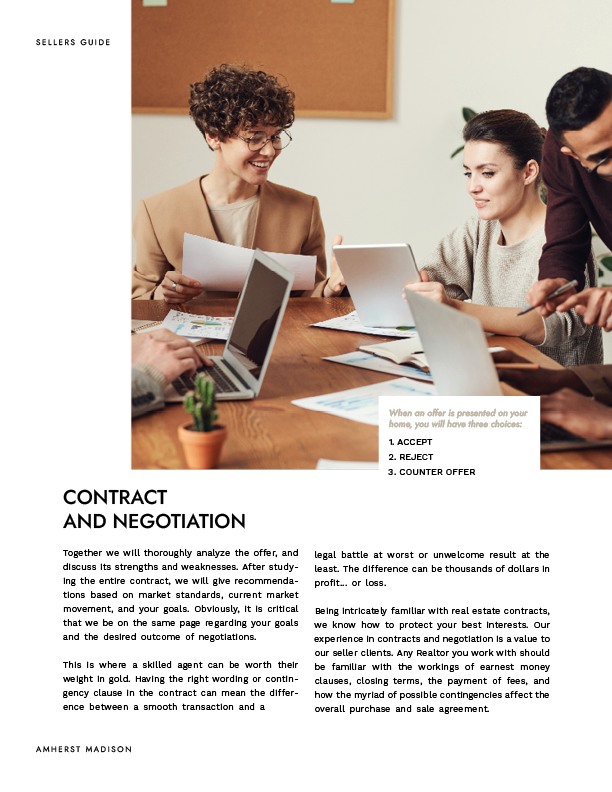 SELLERS GUIDE

When an offer is presented on your home, you will have three choices:

1. ACCEPT
2. REJECT
3. COUNTER OFFER

CONTRACT
AND NEGOTIATION

Together we will thoroughly analyze the offer, and discuss its strengths and weaknesses. After studying the entire contract, we will give recommendations based on market standards, current market movement, and your goals. Obviously, it is critical that we be on the same page regarding your goals and the desired outcome of negotiations.

This is where a skilled agent can be worth their weight in gold. Having the right wording or contingency clause in the contract can mean the difference between a smooth transaction and a legal battle at worst or unwelcome result at the least. The difference can be thousands of dollars in profit... or loss.

Being intricately familiar with real estate contracts, we know how to protect your best interests. Our experience in contracts and negotiation is a value to our seller clients. Any Realtor you work with should be familiar with the workings of earnest money clauses, closing terms, the payment of fees, and how the myriad of possible contingencies affect the overall purchase and sale agreement.

AMHERST MADISON